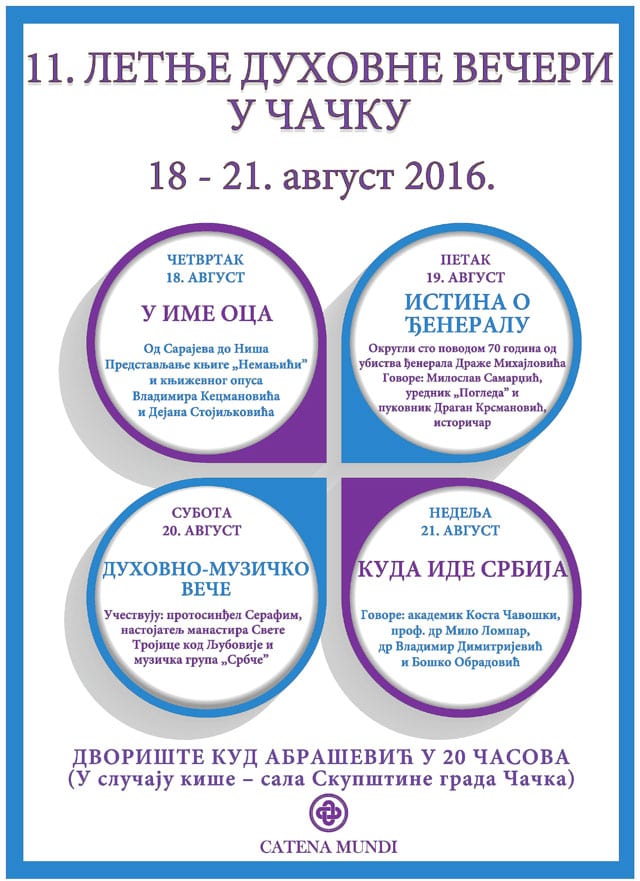 11. ЛЕТЊЕ ДУХОВНЕ ВЕЧЕРИ У ЧАЧКУ

18 - 21. август 2016.

ЧЕТВРТАК
18. АВГУСТ

У ИМЕ ОЦА

Од Сарајева до Ниша
Представљање књиге „Немањићи"
и књижевног опуса
Владимира Кецмановића
и Дејана Стојиљковића

ПЕТАК
19. АВГУСТ

ИСТИНА О ЂЕНЕРАЛУ

Округли сто поводом 70 година од убиства ђенерала Драже Михајловића
Говоре: Милослав Самарџић, уредник „Погледа" и пуковник Драган Крсмановић, историчар

СУБОТА
20. АВГУСТ

ДУХОВНО-МУЗИЧКО ВЕЧЕ

Учествују: протосинђел Серафим, настојатељ манастира Свете Тројице код Љубовије и музичка група „Србче"

НЕДЕЉА
21. АВГУСТ

КУДА ИДЕ СРБИЈА

Говоре: академик Коста Чавошки, проф. др Мило Ломпар, др Владимир Димитријевић и Бошко Обрадовић

ДВОРИШТЕ КУД АБРАШЕВИЋ У 20 ЧАСОВА
(У случају кише – сала Скупштине града Чачка)

CATENA MUNDI